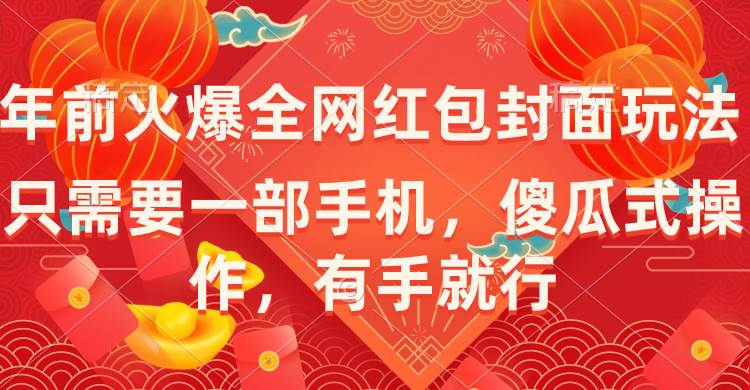 年前火爆全网红包封面玩法

只需要一部手机，傻瓜式操作，有手就行